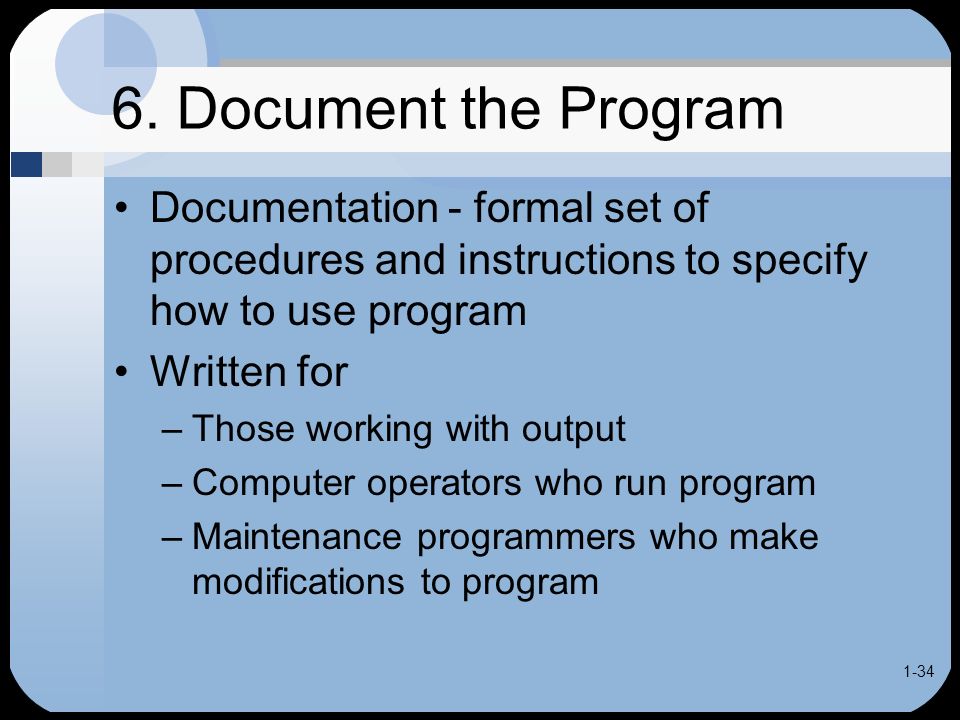 6. Document the Program

• Documentation - formal set of procedures and instructions to specify how to use program

• Written for

– Those working with output

– Computer operators who run program

– Maintenance programmers who make modifications to program

1-34